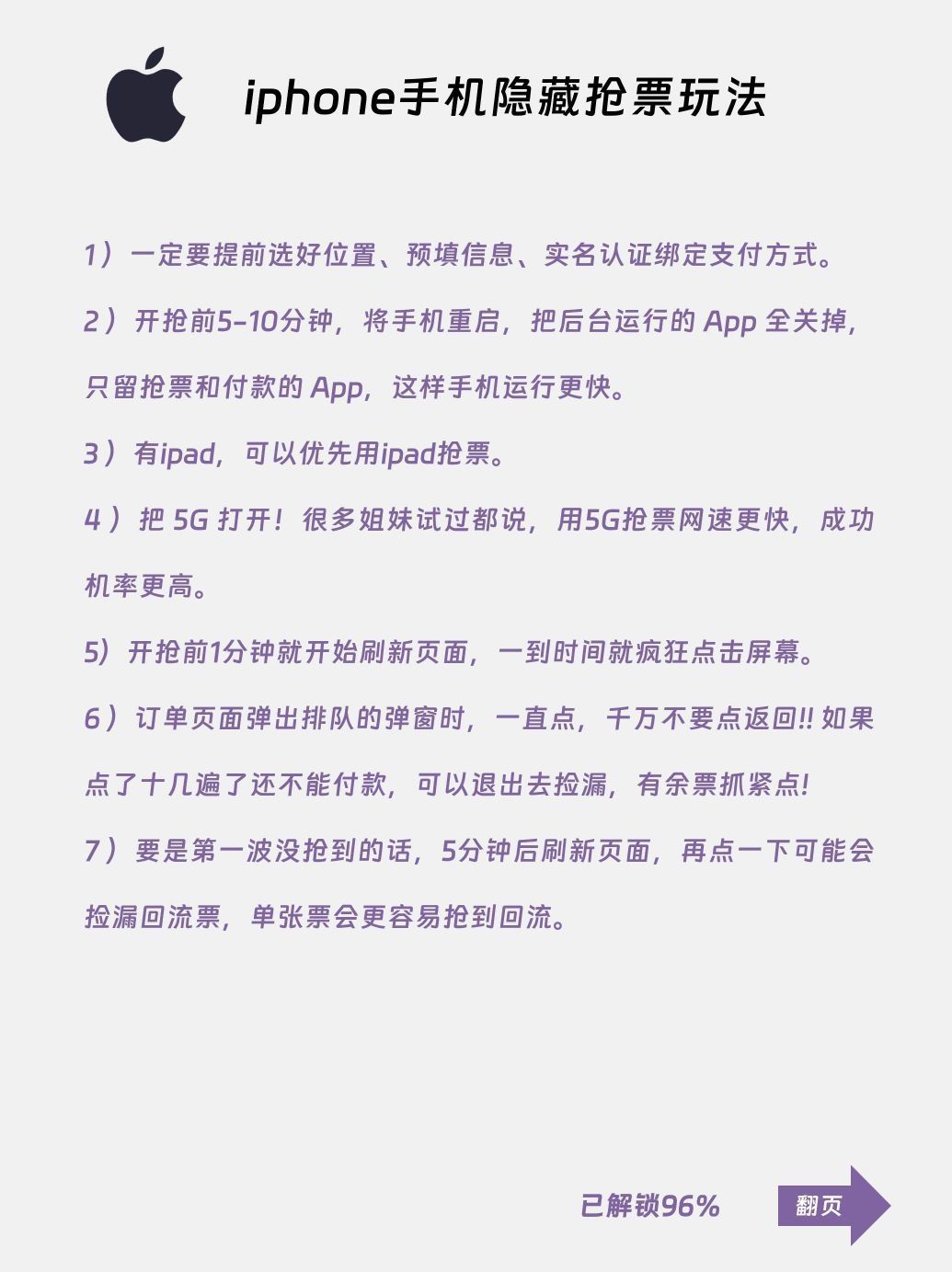 iphone手机隐藏抢票玩法

1）一定要提前选好位置、预填信息、实名认证绑定支付方式。

2）开抢前5-10分钟，将手机重启，把后台运行的App全关掉，只留抢票和付款的App，这样手机运行更快。

3）有ipad，可以优先用ipad抢票。

4）把5G打开！很多姐妹试过都说，用5G抢票网速更快，成功机率更高。

5）开抢前1分钟就开始刷新页面，一到时间就疯狂点击屏幕。

6）订单页面弹出排队的弹窗时，一直点，千万不要点返回!!如果点了十几遍了还不能付款，可以退出去捡漏，有余票抓紧点!

7）要是第一波没抢到的话，5分钟后刷新页面，再点一下可能会捡漏回流票，单张票会更容易抢到回流。

已解锁96%

翻页